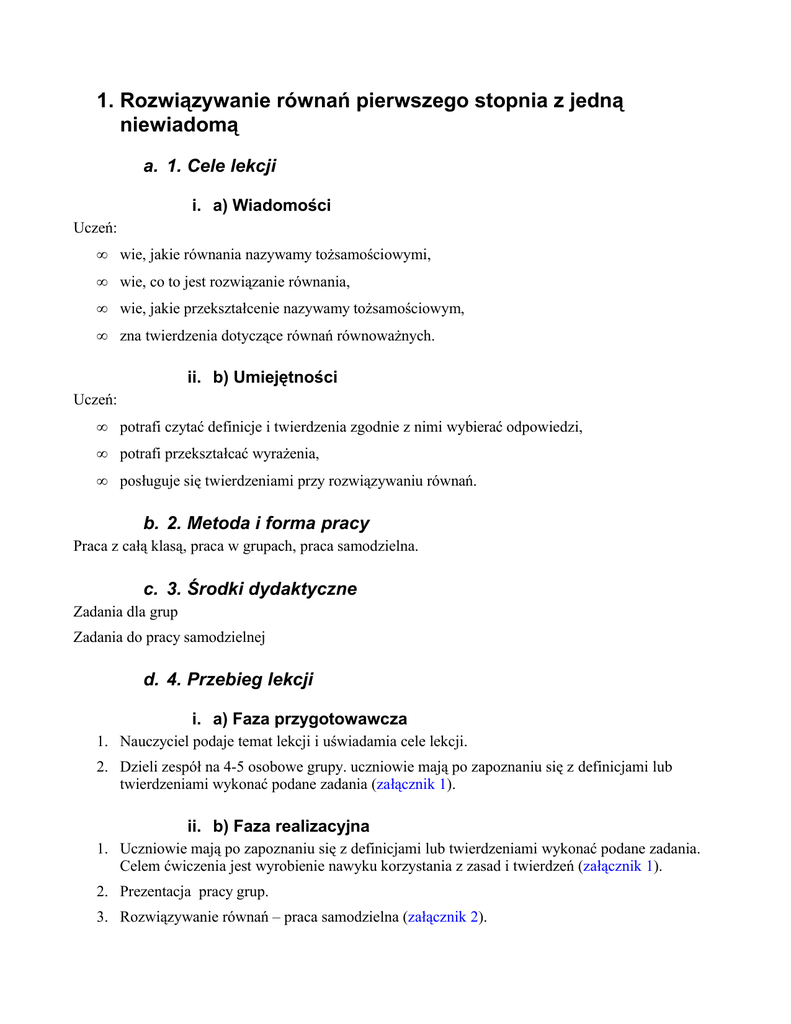 1. Rozwiązywanie równań pierwszego stopnia z jedną niewiadomą

a. 1. Cele lekcji

i. a) Wiadomości

Uczeń:

∞ wie, jakie równania nazywamy tożsamościowymi,

∞ wie, co to jest rozwiązanie równania,

∞ wie, jakie przekształcenie nazywamy tożsamościowym,

∞ zna twierdzenia dotyczące równań równoważnych.

ii. b) Umiejętności

Uczeń:

∞ potrafi czytać definicje i twierdzenia zgodnie z nimi wybierać odpowiedzi,

∞ potrafi przekształcać wyrażenia,

∞ posługuje się twierdzeniami przy rozwiązywaniu równań.

b. 2. Metoda i forma pracy

Praca z całą klasą, praca w grupach, praca samodzielna.

c. 3. Środki dydaktyczne

Zadania dla grup

Zadania do pracy samodzielnej

d. 4. Przebieg lekcji

i. a) Faza przygotowawcza

1. Nauczyciel podaje temat lekcji i uświadamia cele lekcji.

2. Dzieli zespół na 4-5 osobowe grupy. uczniowie mają po zapoznaniu się z definicjami lub twierdzeniami wykonać podane zadania (załącznik 1).

ii. b) Faza realizacyjna

1. Uczniowie mają po zapoznaniu się z definicjami lub twierdzeniami wykonać podane zadania. Celem ćwiczenia jest wyrobienie nawyku korzystania z zasad i twierdzeń (załącznik 1).

2. Prezentacja pracy grup.

3. Rozwiązywanie równań – praca samodzielna (załącznik 2).